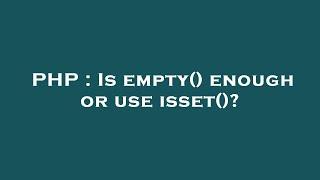 PHP : Is empty() enough or use isset()?